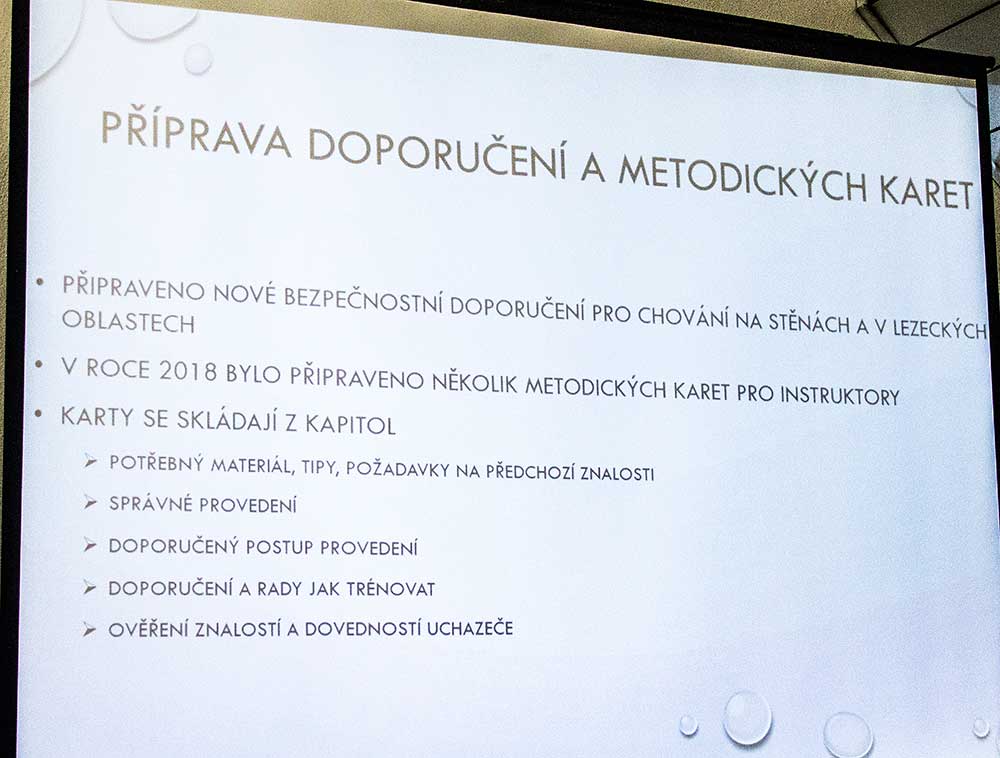 PŘÍPRAVA DOPORUČENÍ A METODICKÝCH KARET

• PŘIPRAVENO NOVÉ BEZPEČNOSTNÍ DOPORUČENÍ PRO CHOVÁNÍ NA STĚNÁCH A V LEZECKÝCH OBLASTECH
• V ROCE 2018 BYLO PŘIPRAVENO NĚKOLIK METODICKÝCH KARET PRO INSTRUKTORY
• KARTY SE SKLÁDAJÍ Z KAPITOL
➢ POTŘEBNÝ MATERIÁL, TIPY, POŽADAVKY NA PŘEDCHOZÍ ZNALOSTI
➢ SPRÁVNÉ PROVEDENÍ
➢ DOPORUČENÝ POSTUP PROVEDENÍ
➢ DOPORUČENÍ A RADY JAK TRÉNOVAT
➢ OVĚŘENÍ ZNALOSTÍ A DOVEDNOSTÍ UCHAZEČE